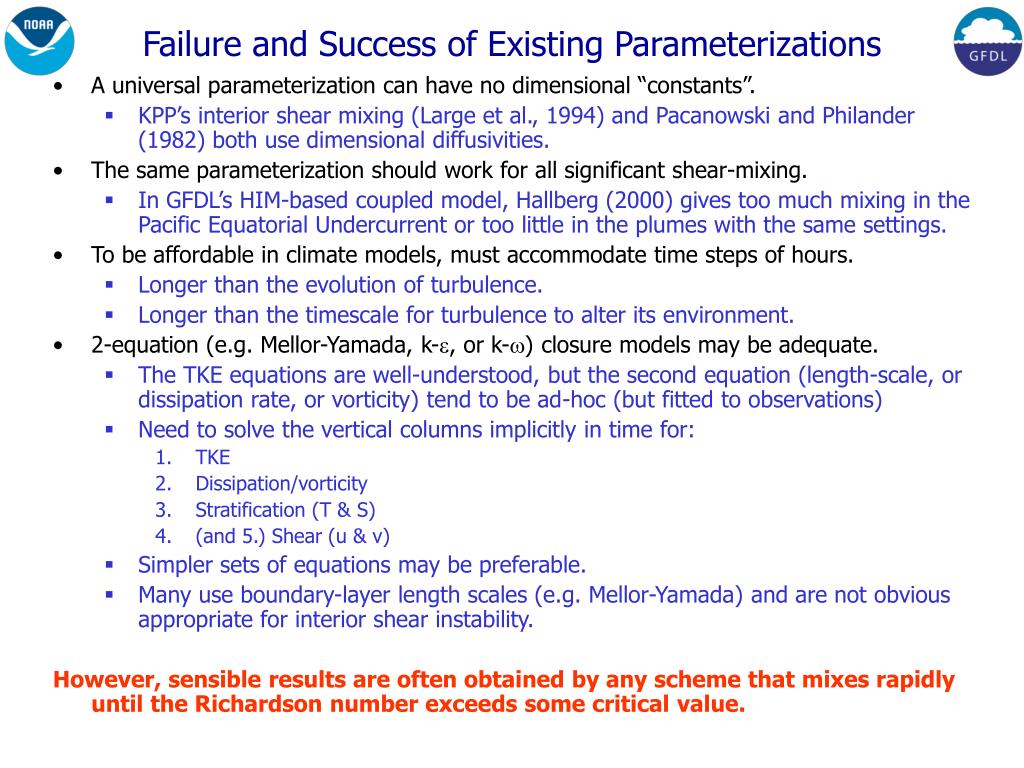 NOAA

Failure and Success of Existing Parameterizations

GFDL

• A universal parameterization can have no dimensional “constants”.
  ▪ KPP’s interior shear mixing (Large et al., 1994) and Pacanowski and Philander (1982) both use dimensional diffusivities.
• The same parameterization should work for all significant shear-mixing.
  ▪ In GFDL’s HIM-based coupled model, Hallberg (2000) gives too much mixing in the Pacific Equatorial Undercurrent or too little in the plumes with the same settings.
• To be affordable in climate models, must accommodate time steps of hours.
  ▪ Longer than the evolution of turbulence.
  ▪ Longer than the timescale for turbulence to alter its environment.
• 2-equation (e.g. Mellor-Yamada, k-$\varepsilon$, or k-$\omega$) closure models may be adequate.
  ▪ The TKE equations are well-understood, but the second equation (length-scale, or dissipation rate, or vorticity) tend to be ad-hoc (but fitted to observations)
  ▪ Need to solve the vertical columns implicitly in time for:
    1. TKE
    2. Dissipation/vorticity
    3. Stratification (T & S)
    4. (and 5.) Shear (u & v)
  ▪ Simpler sets of equations may be preferable.
  ▪ Many use boundary-layer length scales (e.g. Mellor-Yamada) and are not obvious appropriate for interior shear instability.

However, sensible results are often obtained by any scheme that mixes rapidly until the Richardson number exceeds some critical value.